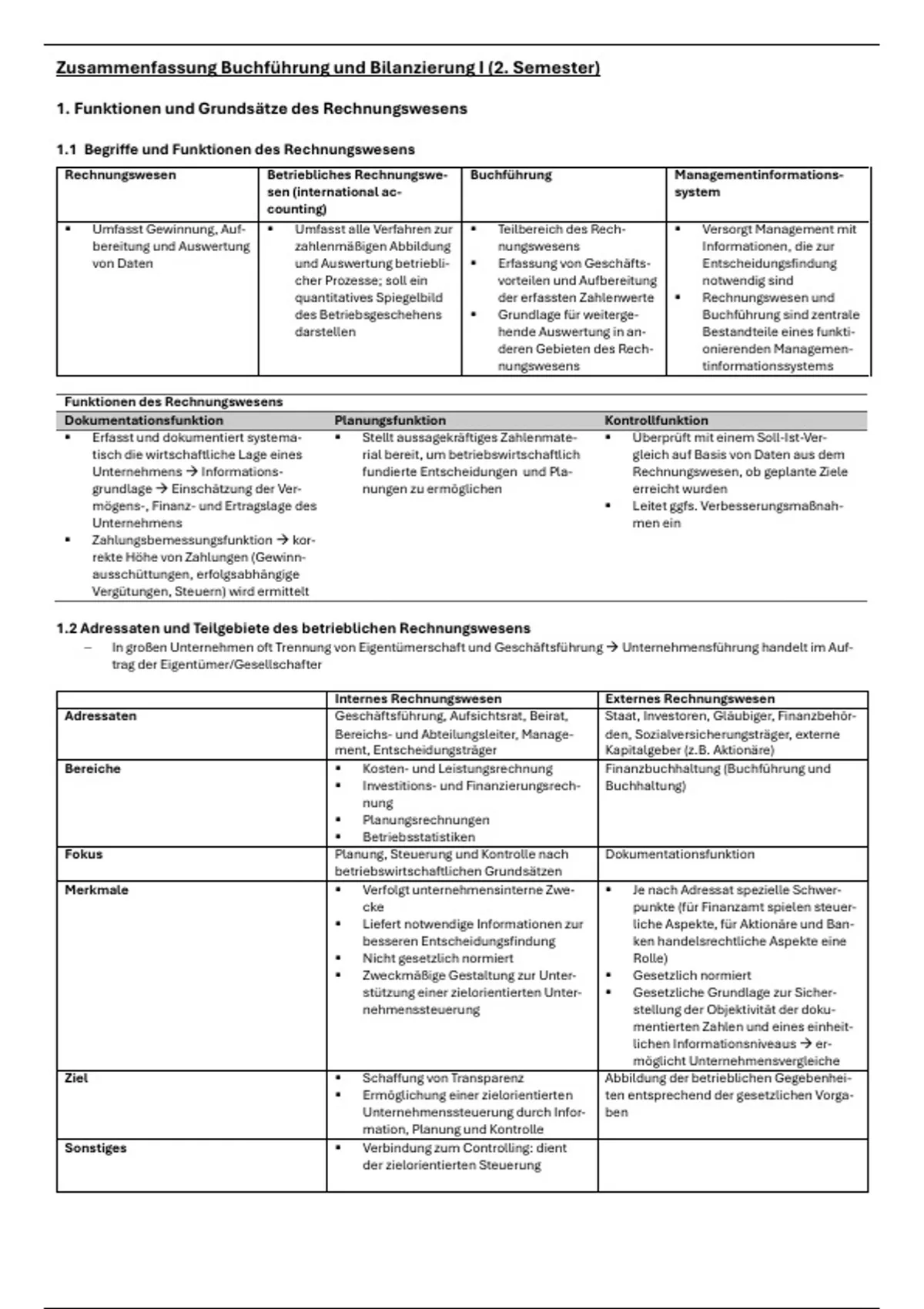 Zusammenfassung Buchführung und Bilanzierung I (2. Semester)

1. Funktionen und Grundsätze des Rechnungswesens

1.1 Begriffe und Funktionen des Rechnungswesens

| Rechnungswesen | Betriebliches Rechnungswesen (international accounting) | Buchführung | Managementinformationssystem |
|---|---|---|---|
| ▪ Umfasst Gewinnung, Aufbereitung und Auswertung von Daten | ▪ Umfasst alle Verfahren zur zahlenmäßigen Abbildung und Auswertung betrieblicher Prozesse; soll ein quantitatives Spiegelbild des Betriebsgeschehens darstellen | ▪ Teilbereich des Rechnungswesens ▪ Erfassung von Geschäftsvorteilen und Aufbereitung der erfassten Zahlenwerte ▪ Grundlage für weitergehende Auswertung in anderen Gebieten des Rechnungswesens | ▪ Versorgt Management mit Informationen, die zur Entscheidungsfindung notwendig sind ▪ Rechnungswesen und Buchführung sind zentrale Bestandteile eines funktionierenden Managementinformationssystems |

Funktionen des Rechnungswesens

| Dokumentationsfunktion | Planungsfunktion | Kontrollfunktion |
|---|---|---|
| ▪ Erfasst und dokumentiert systematisch die wirtschaftliche Lage eines Unternehmens → Informationsgrundlage → Einschätzung der Vermögens-, Finanz- und Ertragslage des Unternehmens ▪ Zahlungsbemessungsfunktion → korrekte Höhe von Zahlungen (Gewinnausschüttungen, erfolgsabhängige Vergütungen, Steuern) wird ermittelt | ▪ Stellt aussagekräftiges Zahlenmaterial bereit, um betriebswirtschaftlich fundierte Entscheidungen und Planungen zu ermöglichen | ▪ Überprüft mit einem Soll-Ist-Vergleich auf Basis von Daten aus dem Rechnungswesen, ob geplante Ziele erreicht wurden ▪ Leitet ggfs. Verbesserungsmaßnahmen ein |

1.2 Adressaten und Teilgebiete des betrieblichen Rechnungswesens
– In großen Unternehmen oft Trennung von Eigentümerschaft und Geschäftsführung → Unternehmensführung handelt im Auftrag der Eigentümer/Gesellschafter

| | Internes Rechnungswesen | Externes Rechnungswesen |
|---|---|---|
| Adressaten | Geschäftsführung, Aufsichtsrat, Beirat, Bereichs- und Abteilungsleiter, Management, Entscheidungsträger | Staat, Investoren, Gläubiger, Finanzbehörden, Sozialversicherungsträger, externe Kapitalgeber (z.B. Aktionäre) |
| Bereiche | ▪ Kosten- und Leistungsrechnung ▪ Investitions- und Finanzierungsrechnung ▪ Planungsrechnungen ▪ Betriebsstatistiken | Finanzbuchhaltung (Buchführung und Buchhaltung) |
| Fokus | Planung, Steuerung und Kontrolle nach betriebswirtschaftlichen Grundsätzen | Dokumentationsfunktion |
| Merkmale | ▪ Verfolgt unternehmensinterne Zwecke ▪ Liefert notwendige Informationen zur besseren Entscheidungsfindung ▪ Nicht gesetzlich normiert ▪ Zweckmäßige Gestaltung zur Unterstützung einer zielorientierten Unternehmenssteuerung | ▪ Je nach Adressat spezielle Schwerpunkte (für Finanzamt spielen steuerliche Aspekte, für Aktionäre und Banken handelsrechtliche Aspekte eine Rolle) ▪ Gesetzlich normiert ▪ Gesetzliche Grundlage zur Sicherstellung der Objektivität der dokumentierten Zahlen und eines einheitlichen Informationsniveaus → ermöglicht Unternehmensvergleiche |
| Ziel | ▪ Schaffung von Transparenz ▪ Ermöglichung einer zielorientierten Unternehmenssteuerung durch Information, Planung und Kontrolle | Abbildung der betrieblichen Gegebenheiten entsprechend der gesetzlichen Vorgaben |
| Sonstiges | ▪ Verbindung zum Controlling: dient der zielorientierten Steuerung | |